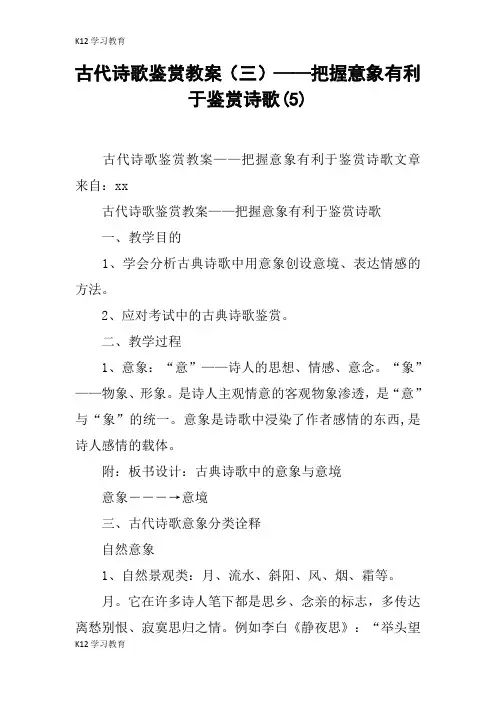 K12学习教育

古代诗歌鉴赏教案（三）——把握意象有利于鉴赏诗歌(5)

古代诗歌鉴赏教案——把握意象有利于鉴赏诗歌文章来自：xx

古代诗歌鉴赏教案——把握意象有利于鉴赏诗歌

一、教学目的

1、学会分析古典诗歌中用意象创设意境、表达情感的方法。

2、应对考试中的古典诗歌鉴赏。

二、教学过程

1、意象：“意”——诗人的思想、情感、意念。“象”——物象、形象。是诗人主观情意的客观物象渗透，是“意”与“象”的统一。意象是诗歌中浸染了作者感情的东西，是诗人感情的载体。

附：板书设计：古典诗歌中的意象与意境

意象————→意境

三、古代诗歌意象分类诠释

自然意象

1、自然景观类：月、流水、斜阳、风、烟、霜等。

月。它在许多诗人笔下都是思乡、念亲的标志，多传达离愁别恨、寂寞思归之情。例如李白《静夜思》：“举头望

K12学习教育